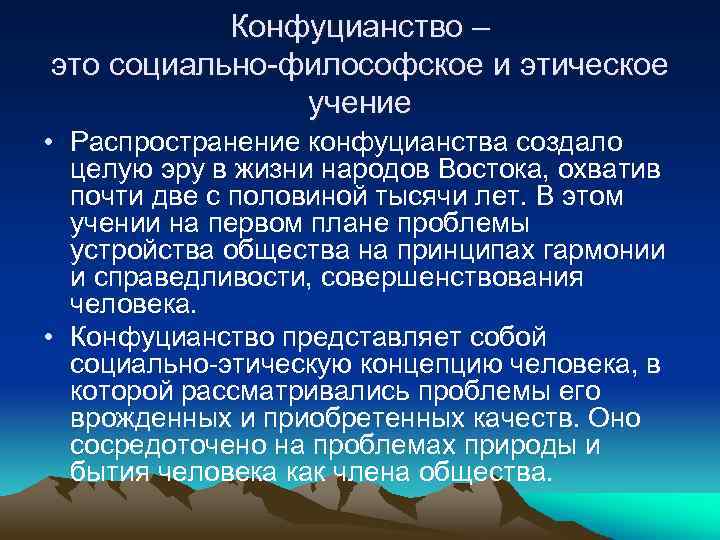 Конфуцианство –
это социально-философское и этическое учение

• Распространение конфуцианства создало целую эру в жизни народов Востока, охватив почти две с половиной тысячи лет. В этом учении на первом плане проблемы устройства общества на принципах гармонии и справедливости, совершенствования человека.

• Конфуцианство представляет собой социально-этическую концепцию человека, в которой рассматривались проблемы его врожденных и приобретенных качеств. Оно сосредоточено на проблемах природы и бытия человека как члена общества.